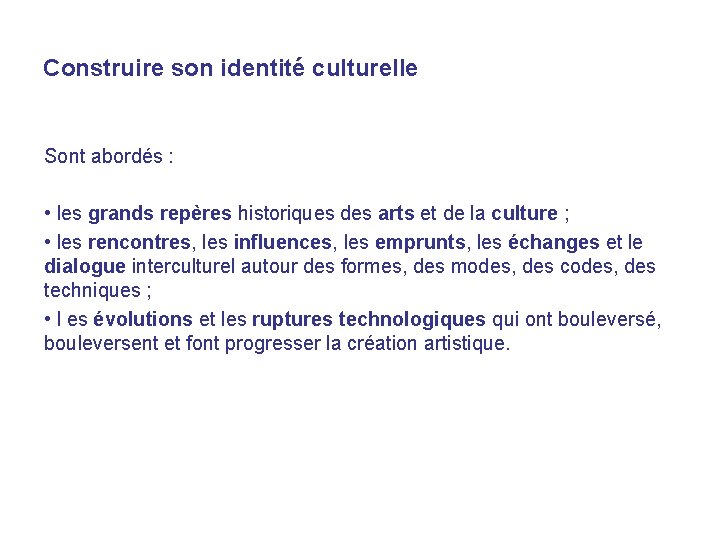 Construire son identité culturelle

Sont abordés :

• les grands repères historiques des arts et de la culture ;

• les rencontres, les influences, les emprunts, les échanges et le dialogue interculturel autour des formes, des modes, des codes, des techniques ;

• l es évolutions et les ruptures technologiques qui ont bouleversé, bouleversent et font progresser la création artistique.